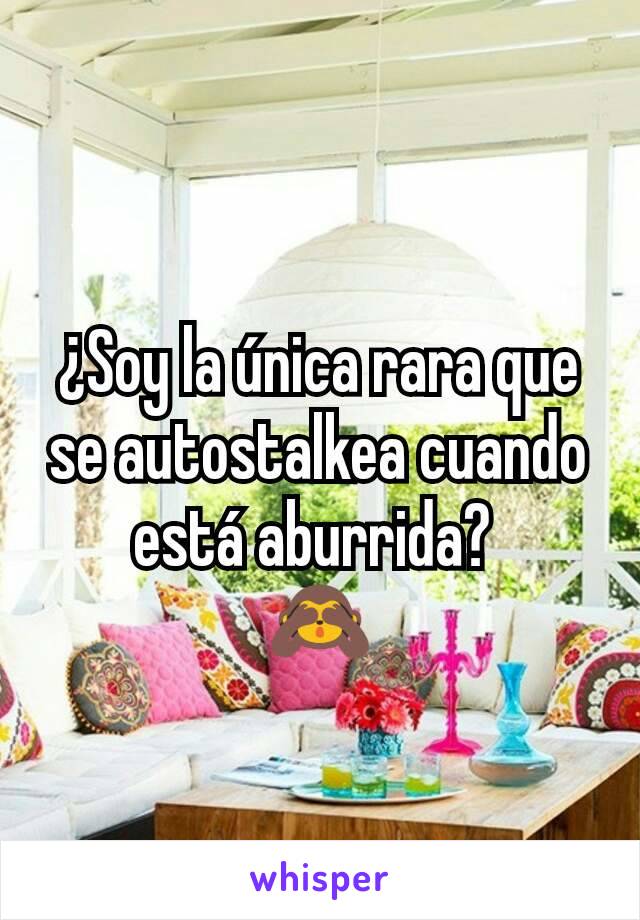 ¿Soy la única rara que se autostalkea cuando está aburrida? 🙈

whisper